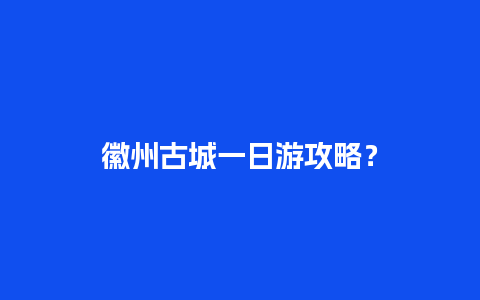 徽州古城一日游攻略？